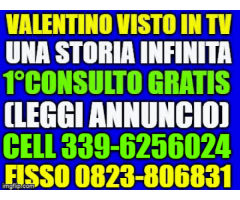 VALENTINO VISTO IN TV
UNA STORIA INFINITA
1°CONSULTO GRATIS
(LEGGI ANNUNCIO)
CELL 339-6256024
FISSO 0823-806831

imgflip.com